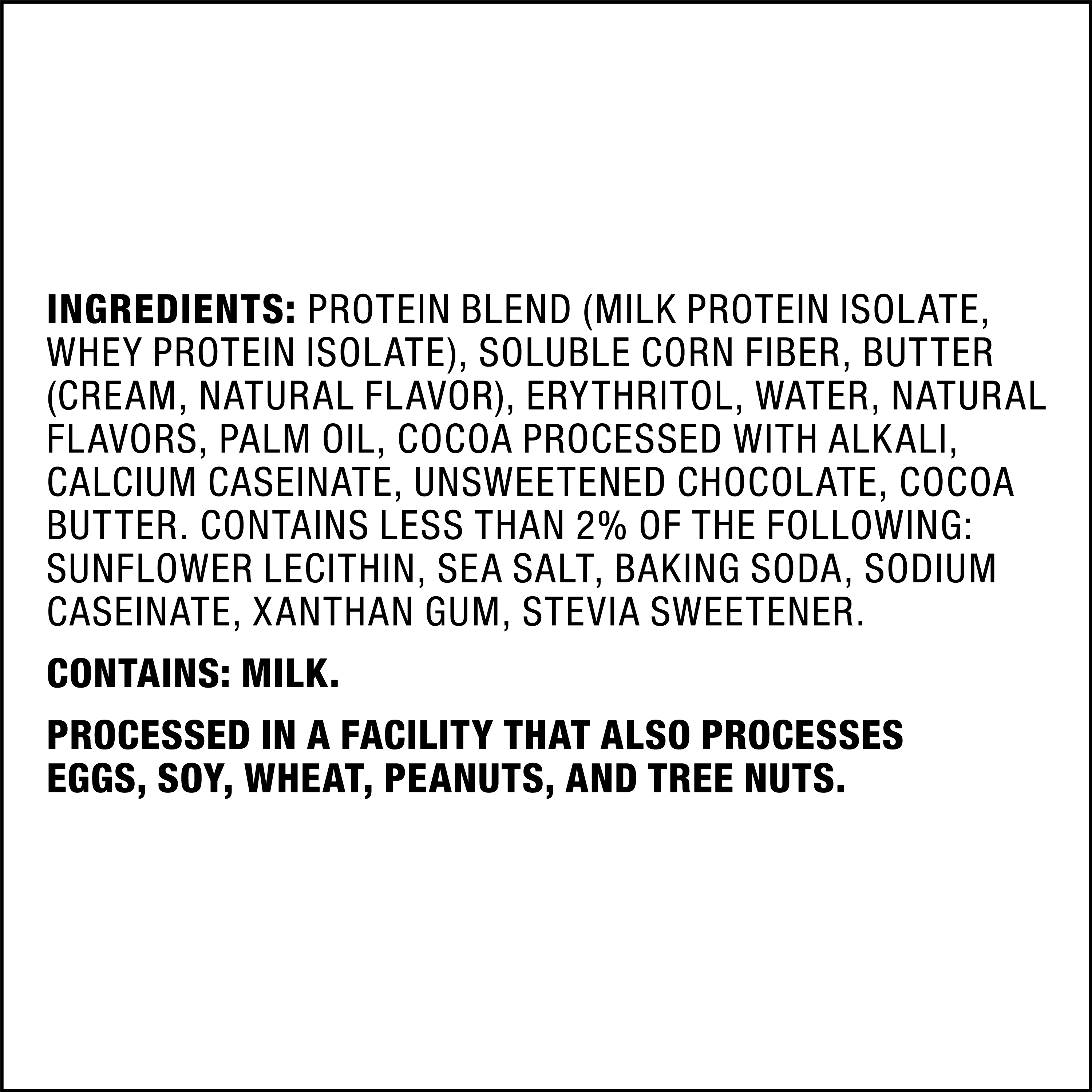 INGREDIENTS: PROTEIN BLEND (MILK PROTEIN ISOLATE, WHEY PROTEIN ISOLATE), SOLUBLE CORN FIBER, BUTTER (CREAM, NATURAL FLAVOR), ERYTHRITOL, WATER, NATURAL FLAVORS, PALM OIL, COCOA PROCESSED WITH ALKALI, CALCIUM CASEINATE, UNSWEETENED CHOCOLATE, COCOA BUTTER. CONTAINS LESS THAN 2% OF THE FOLLOWING: SUNFLOWER LECITHIN, SEA SALT, BAKING SODA, SODIUM CASEINATE, XANTHAN GUM, STEVIA SWEETENER.

CONTAINS: MILK.

PROCESSED IN A FACILITY THAT ALSO PROCESSES EGGS, SOY, WHEAT, PEANUTS, AND TREE NUTS.